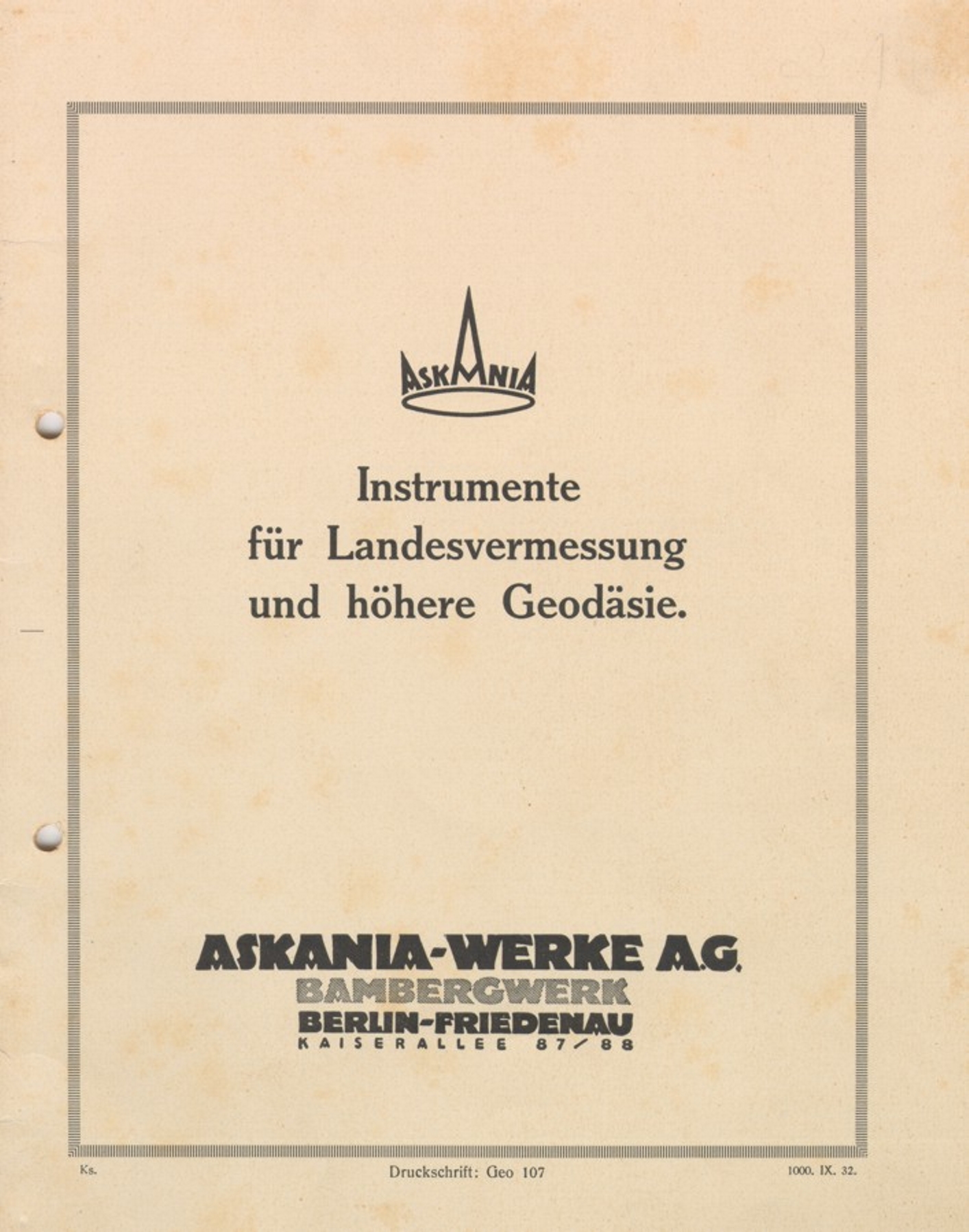 ASKANIA

Instrumente
für Landesvermessung
und höhere Geodäsie.

ASKANIA-WERKE A.G.
BAMBERGWERK
BERLIN-FRIEDENAU
KAISERALLEE 87/88

Ks.

Druckschrift: Geo 107

1000. IX. 32.